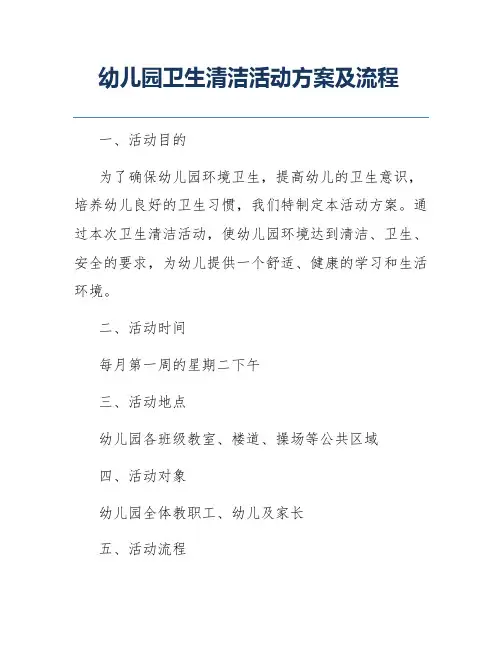 幼儿园卫生清洁活动方案及流程

一、活动目的

为了确保幼儿园环境卫生，提高幼儿的卫生意识，培养幼儿良好的卫生习惯，我们特制定本活动方案。通过本次卫生清洁活动，使幼儿园环境达到清洁、卫生、安全的要求，为幼儿提供一个舒适、健康的学习和生活环境。

二、活动时间

每月第一周的星期二下午

三、活动地点

幼儿园各班级教室、楼道、操场等公共区域

四、活动对象

幼儿园全体教职工、幼儿及家长

五、活动流程